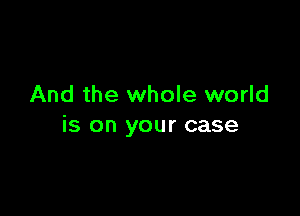 And the whole world
is on your case